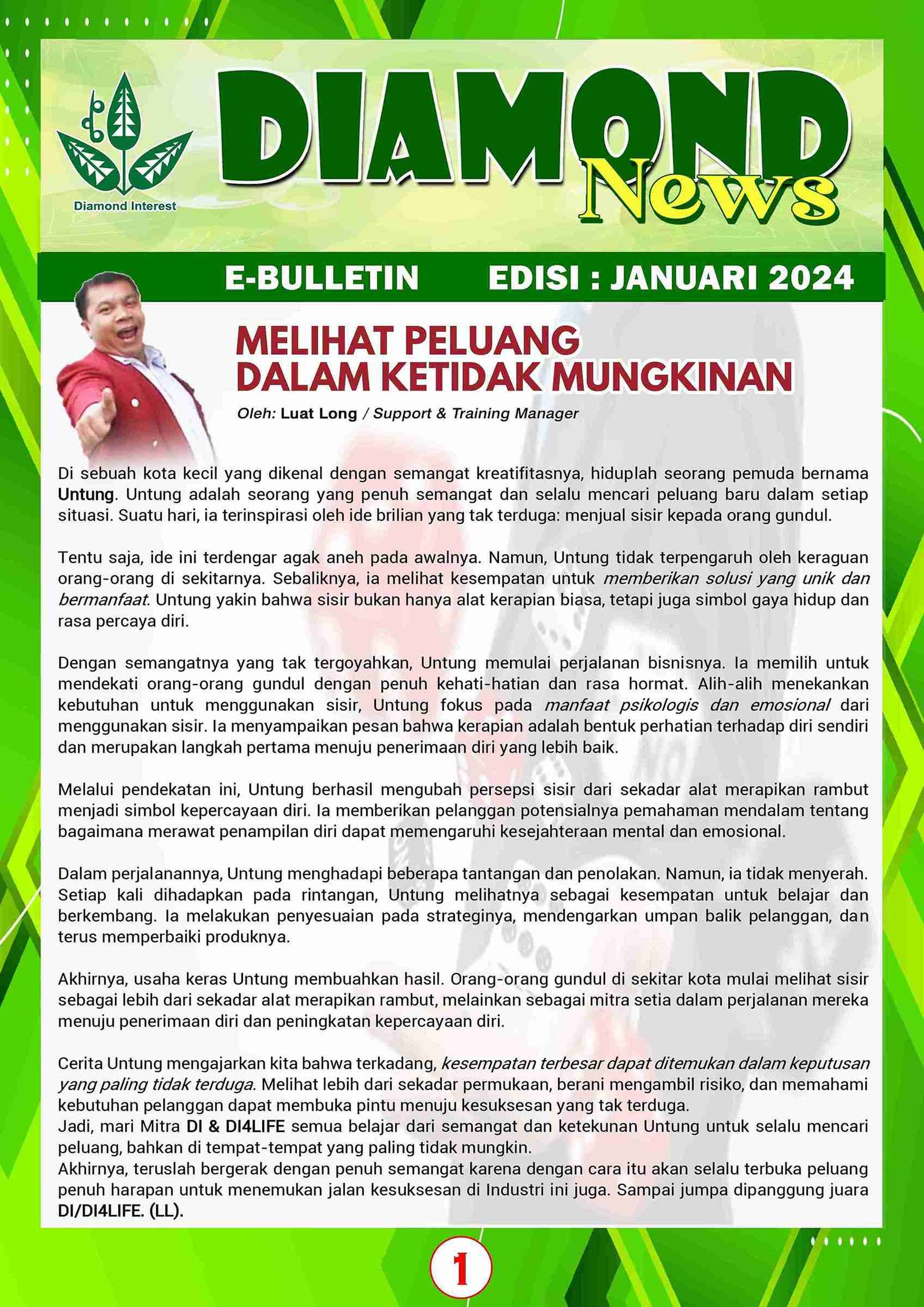 Diamond Interest

DIAMOND News

E-BULLETIN EDISI : JANUARI 2024

MELIHAT PELUANG DALAM KETIDAK MUNGKINAN

Oleh: Luat Long / Support & Training Manager

Di sebuah kota kecil yang dikenal dengan semangat kreatifitasnya, hiduplah seorang pemuda bernama Untung. Untung adalah seorang yang penuh semangat dan selalu mencari peluang baru dalam setiap situasi. Suatu hari, ia terinspirasi oleh ide brilian yang tak terduga: menjual sisir kepada orang gundul.

Tentu saja, ide ini terdengar agak aneh pada awalnya. Namun, Untung tidak terpengaruh oleh keraguan orang-orang di sekitarnya. Sebaliknya, ia melihat kesempatan untuk memberikan solusi yang unik dan bermanfaat. Untung yakin bahwa sisir bukan hanya alat kerapian biasa, tetapi juga simbol gaya hidup dan rasa percaya diri.

Dengan semangatnya yang tak tergoyahkan, Untung memulai perjalanan bisnisnya. Ia memilih untuk mendekati orang-orang gundul dengan penuh kehati-hatian dan rasa hormat. Alih-alih menekankan kebutuhan untuk menggunakan sisir, Untung fokus pada manfaat psikologis dan emosional dari menggunakan sisir. Ia menyampaikan pesan bahwa kerapian adalah bentuk perhatian terhadap diri sendiri dan merupakan langkah pertama menuju penerimaan diri yang lebih baik.

Melalui pendekatan ini, Untung berhasil mengubah persepsi sisir dari sekadar alat merapikan rambut menjadi simbol kepercayaan diri. Ia memberikan pelanggan potensialnya pemahaman mendalam tentang bagaimana merawat penampilan diri dapat memengaruhi kesejahteraan mental dan emosional.

Dalam perjalanannya, Untung menghadapi beberapa tantangan dan penolakan. Namun, ia tidak menyerah. Setiap kali dihadapkan pada rintangan, Untung melihatnya sebagai kesempatan untuk belajar dan berkembang. Ia melakukan penyesuaian pada strateginya, mendengarkan umpan balik pelanggan, dan terus memperbaiki produknya.

Akhirnya, usaha keras Untung membuahkan hasil. Orang-orang gundul di sekitar kota mulai melihat sisir sebagai lebih dari sekadar alat merapikan rambut, melainkan sebagai mitra setia dalam perjalanan mereka menuju penerimaan diri dan peningkatan kepercayaan diri.

Cerita Untung mengajarkan kita bahwa terkadang, kesempatan terbesar dapat ditemukan dalam keputusan yang paling tidak terduga. Melihat lebih dari sekadar permukaan, berani mengambil risiko, dan memahami kebutuhan pelanggan dapat membuka pintu menuju kesuksesan yang tak terduga.
Jadi, mari Mitra DI & DI4LIFE semua belajar dari semangat dan ketekunan Untung untuk selalu mencari peluang, bahkan di tempat-tempat yang paling tidak mungkin.
Akhirnya, teruslah bergerak dengan penuh semangat karena dengan cara itu akan selalu terbuka peluang penuh harapan untuk menemukan jalan kesuksesan di Industri ini juga. Sampai jumpa dipanggung juara DI/DI4LIFE. (LL).

1